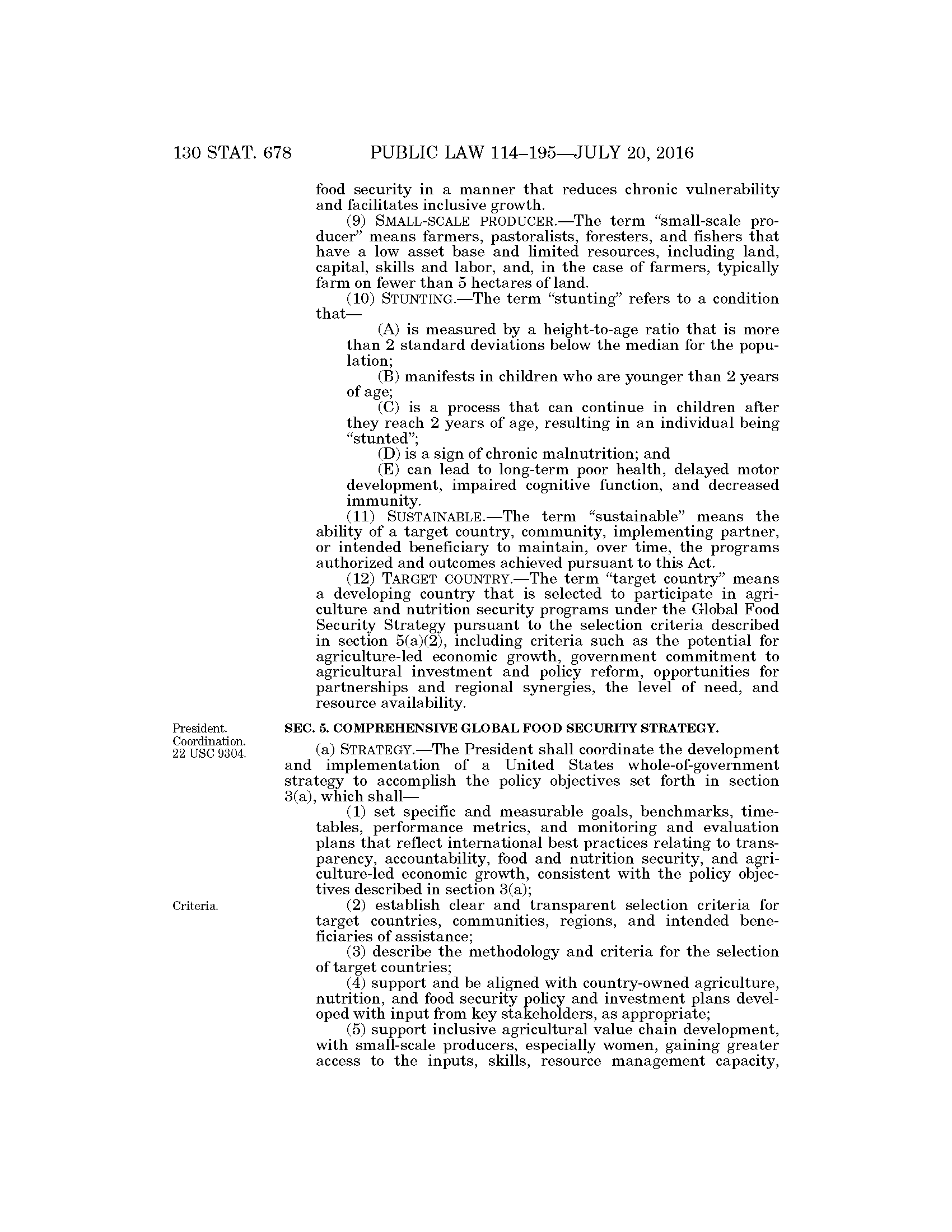 130 STAT. 678 PUBLIC LAW 114–195—JULY 20, 2016

food security in a manner that reduces chronic vulnerability and facilitates inclusive growth.

(9) SMALL-SCALE PRODUCER.—The term "small-scale producer" means farmers, pastoralists, foresters, and fishers that have a low asset base and limited resources, including land, capital, skills and labor, and, in the case of farmers, typically farm on fewer than 5 hectares of land.

(10) STUNTING.—The term "stunting" refers to a condition that—

(A) is measured by a height-to-age ratio that is more than 2 standard deviations below the median for the population;

(B) manifests in children who are younger than 2 years of age;

(C) is a process that can continue in children after they reach 2 years of age, resulting in an individual being "stunted";

(D) is a sign of chronic malnutrition; and

(E) can lead to long-term poor health, delayed motor development, impaired cognitive function, and decreased immunity.

(11) SUSTAINABLE.—The term "sustainable" means the ability of a target country, community, implementing partner, or intended beneficiary to maintain, over time, the programs authorized and outcomes achieved pursuant to this Act.

(12) TARGET COUNTRY.—The term "target country" means a developing country that is selected to participate in agriculture and nutrition security programs under the Global Food Security Strategy pursuant to the selection criteria described in section 5(a)(2), including criteria such as the potential for agriculture-led economic growth, government commitment to agricultural investment and policy reform, opportunities for partnerships and regional synergies, the level of need, and resource availability.

President. Coordination. 22 USC 9304.

SEC. 5. COMPREHENSIVE GLOBAL FOOD SECURITY STRATEGY.

(a) STRATEGY.—The President shall coordinate the development and implementation of a United States whole-of-government strategy to accomplish the policy objectives set forth in section 3(a), which shall—

(1) set specific and measurable goals, benchmarks, timetables, performance metrics, and monitoring and evaluation plans that reflect international best practices relating to transparency, accountability, food and nutrition security, and agriculture-led economic growth, consistent with the policy objectives described in section 3(a);

Criteria.

(2) establish clear and transparent selection criteria for target countries, communities, regions, and intended beneficiaries of assistance;

(3) describe the methodology and criteria for the selection of target countries;

(4) support and be aligned with country-owned agriculture, nutrition, and food security policy and investment plans developed with input from key stakeholders, as appropriate;

(5) support inclusive agricultural value chain development, with small-scale producers, especially women, gaining greater access to the inputs, skills, resource management capacity,